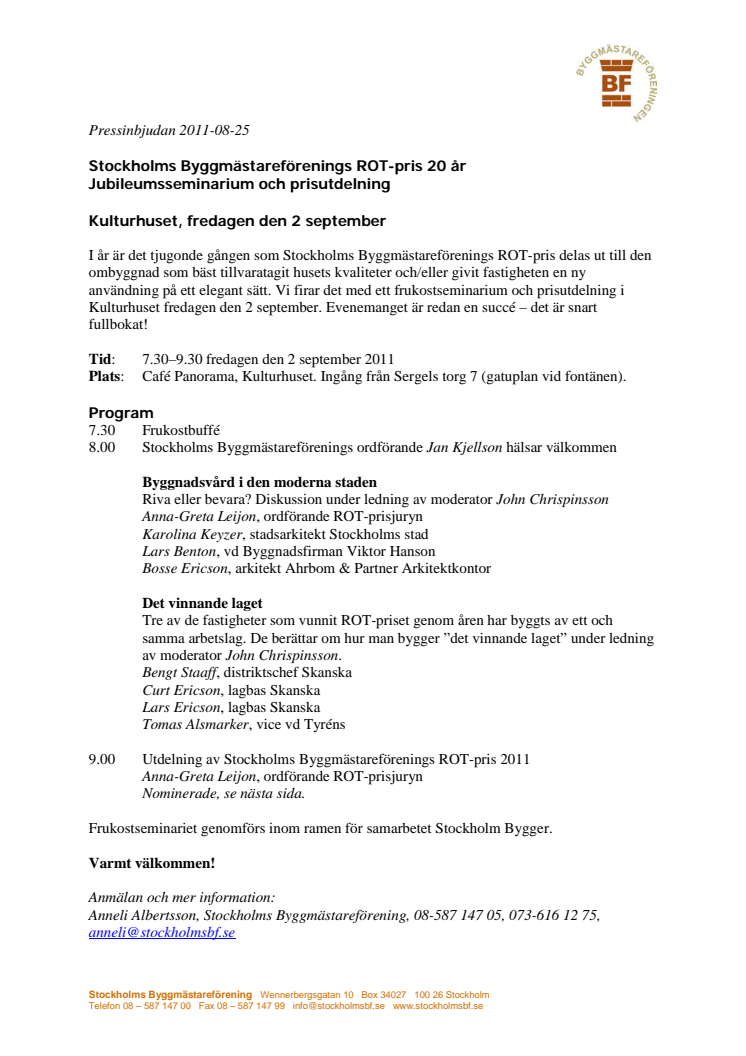 BYGGMÄSTAREFÖRENINGEN
BF

Pressinbjudan 2011-08-25

Stockholms Byggmästareförenings ROT-pris 20 år
Jubileumsseminarium och prisutdelning

Kulturhuset, fredagen den 2 september

I år är det tjugonde gången som Stockholms Byggmästareförenings ROT-pris delas ut till den ombyggnad som bäst tillvaratagit husets kvaliteter och/eller givit fastigheten en ny användning på ett elegant sätt. Vi firar det med ett frukostseminarium och prisutdelning i Kulturhuset fredagen den 2 september. Evenemanget är redan en succé – det är snart fullbokat!

Tid: 7.30–9.30 fredagen den 2 september 2011
Plats: Café Panorama, Kulturhuset. Ingång från Sergels torg 7 (gatuplan vid fontänen).

Program
7.30 Frukostbuffé
8.00 Stockholms Byggmästareförenings ordförande Jan Kjellson hälsar välkommen

Byggnadsvård i den moderna staden
Riva eller bevara? Diskussion under ledning av moderator John Chrispinsson
Anna-Greta Leijon, ordförande ROT-prisjuryn
Karolina Keyzer, stadsarkitekt Stockholms stad
Lars Benton, vd Byggnadsfirman Viktor Hanson
Bosse Ericson, arkitekt Ahrbom & Partner Arkitektkontor

Det vinnande laget
Tre av de fastigheter som vunnit ROT-priset genom åren har byggts av ett och samma arbetslag. De berättar om hur man bygger ”det vinnande laget” under ledning av moderator John Chrispinsson.
Bengt Staaff, distriktschef Skanska
Curt Ericson, lagbas Skanska
Lars Ericson, lagbas Skanska
Tomas Alsmarker, vice vd Tyréns

9.00 Utdelning av Stockholms Byggmästareförenings ROT-pris 2011
Anna-Greta Leijon, ordförande ROT-prisjuryn
Nominerade, se nästa sida.

Frukostseminariet genomförs inom ramen för samarbetet Stockholm Bygger.

Varmt välkommen!

Anmälan och mer information:
Anneli Albertsson, Stockholms Byggmästareförening, 08-587 147 05, 073-616 12 75, anneli@stockholmsbf.se

Stockholms Byggmästareförening Wennerbergsgatan 10 Box 34027 100 26 Stockholm
Telefon 08 – 587 147 00 Fax 08 – 587 147 99 info@stockholmsbf.se www.stockholmsbf.se